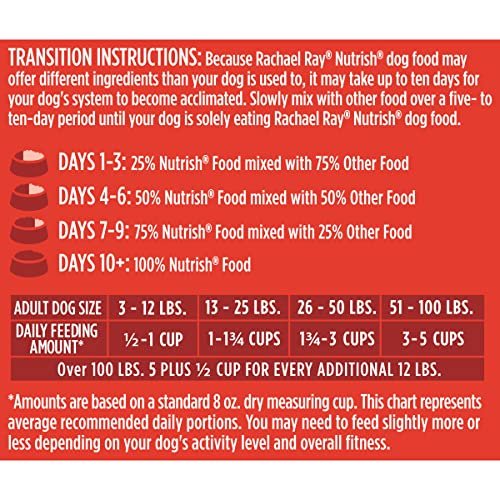 TRANSITION INSTRUCTIONS: Because Rachael Ray® Nutrish® dog food may offer different ingredients than your dog is used to, it may take up to ten days for your dog's system to become acclimated. Slowly mix with other food over a five- to ten-day period until your dog is solely eating Rachael Ray® Nutrish® dog food.

DAYS 1-3: 25% Nutrish® Food mixed with 75% Other Food

DAYS 4-6: 50% Nutrish® Food mixed with 50% Other Food

DAYS 7-9: 75% Nutrish® Food mixed with 25% Other Food

DAYS 10+: 100% Nutrish® Food

| ADULT DOG SIZE | 3 - 12 LBS. | 13 - 25 LBS. | 26 - 50 LBS. | 51 - 100 LBS. |
|---|---|---|---|---|
| DAILY FEEDING AMOUNT* | ½-1 CUP | 1-1¾ CUPS | 1¾-3 CUPS | 3-5 CUPS |
| Over 100 LBS. 5 PLUS ½ CUP FOR EVERY ADDITIONAL 12 LBS. | | | | |

*Amounts are based on a standard 8 oz. dry measuring cup. This chart represents average recommended daily portions. You may need to feed slightly more or less depending on your dog's activity level and overall fitness.